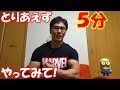 とりあえず

5分

MARVEL

やってみて!